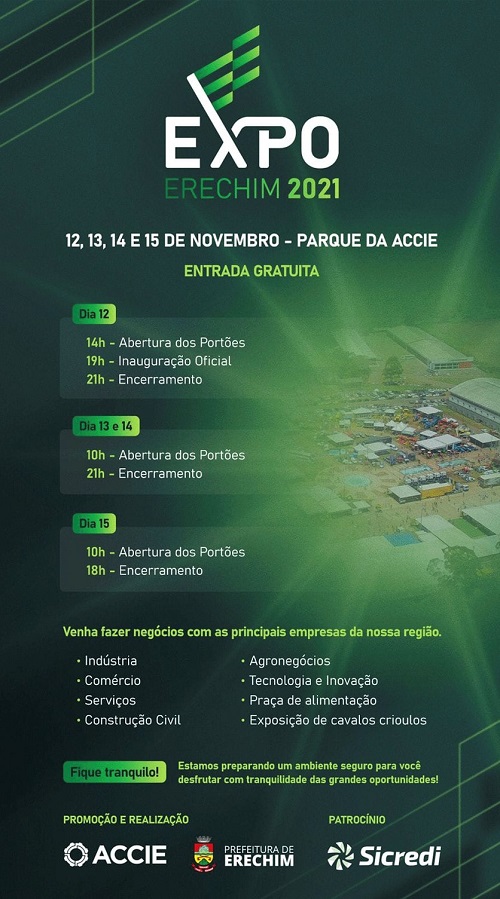 EXPO
ERECHIM 2021

12, 13, 14 E 15 DE NOVEMBRO - PARQUE DA ACCIE

ENTRADA GRATUITA

Dia 12

14h - Abertura dos Portões
19h - Inauguração Oficial
21h - Encerramento

Dia 13 e 14

10h - Abertura dos Portões
21h - Encerramento

Dia 15

10h - Abertura dos Portões
18h - Encerramento

Venha fazer negócios com as principais empresas da nossa região.

• Indústria
• Comércio
• Serviços
• Construção Civil

• Agronegócios
• Tecnologia e Inovação
• Praça de alimentação
• Exposição de cavalos crioulos

Fique tranquilo!

Estamos preparando um ambiente seguro para você desfrutar com tranquilidade das grandes oportunidades!

PROMOÇÃO E REALIZAÇÃO

ACCIE

PREFEITURA DE
ERECHIM

PATROCÍNIO

Sicredi